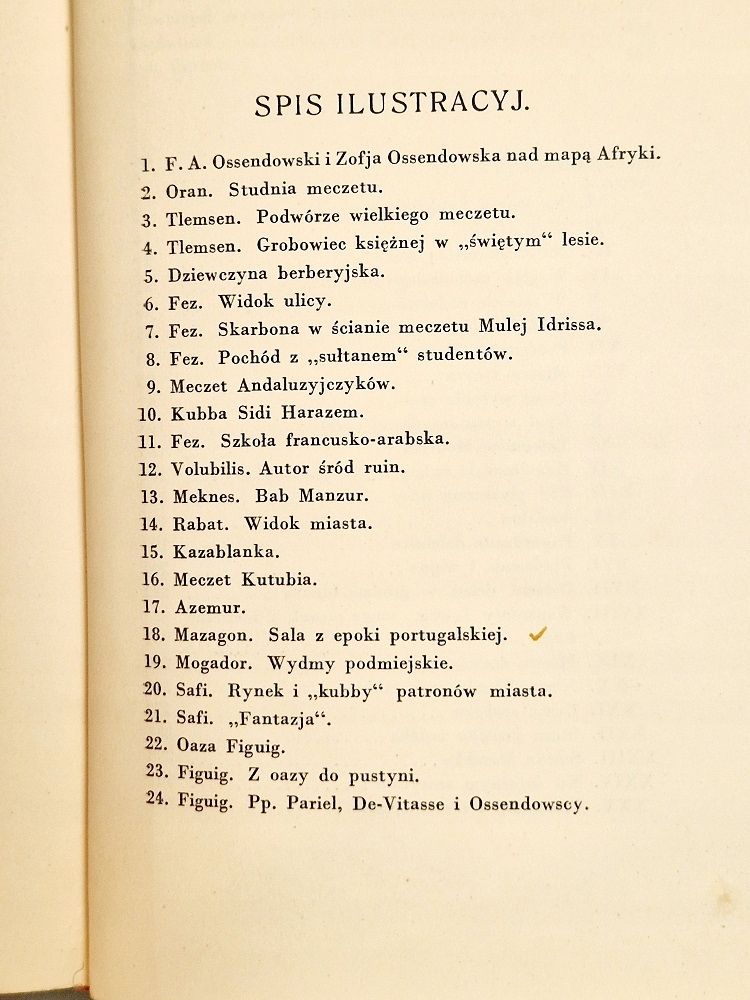 SPIS ILUSTRACYJ.

1. F. A. Ossendowski i Zofja Ossendowska nad mapą Afryki.
2. Oran. Studnia meczetu.
3. Tlemsen. Podwórze wielkiego meczetu.
4. Tlemsen. Grobowiec księżnej w „świętym“ lesie.
5. Dziewczyna berberyjska.
6. Fez. Widok ulicy.
7. Fez. Skarbona w ścianie meczetu Mulej Idrissa.
8. Fez. Pochód z „sułtanem“ studentów.
9. Meczet Andaluzyjczyków.
10. Kubba Sidi Harazem.
11. Fez. Szkoła francusko-arabska.
12. Volubilis. Autor śród ruin.
13. Meknes. Bab Manzur.
14. Rabat. Widok miasta.
15. Kazablanka.
16. Meczet Kutubia.
17. Azemur.
18. Mazagon. Sala z epoki portugalskiej.
19. Mogador. Wydmy podmiejskie.
20. Safi. Rynek i „kubby“ patronów miasta.
21. Safi. „Fantazja“.
22. Oaza Figuig.
23. Figuig. Z oazy do pustyni.
24. Figuig. Pp. Pariel, De-Vitasse i Ossendowscy.